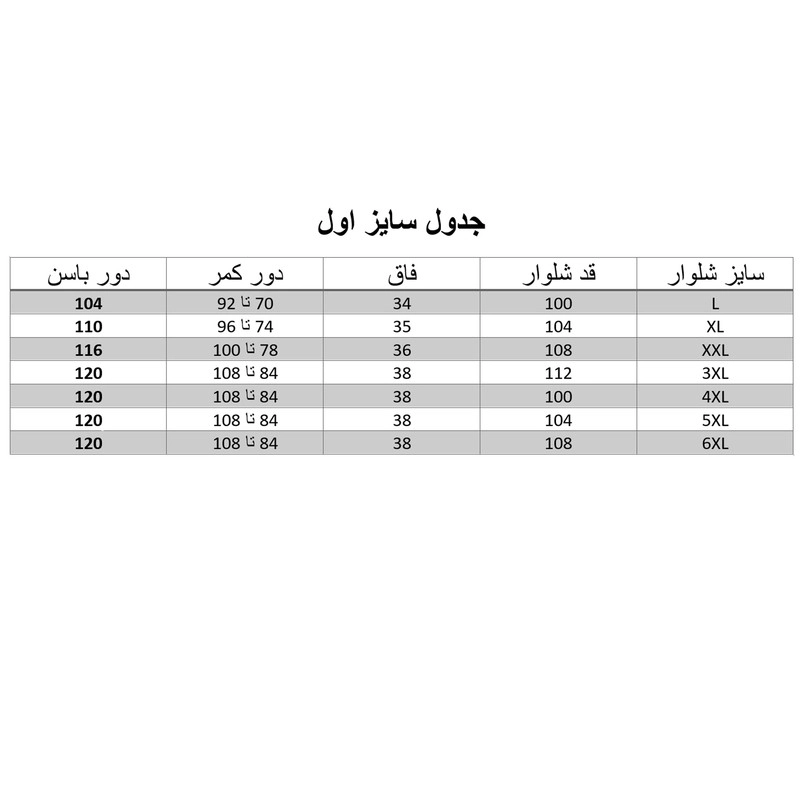 جدول سایز اول

| سایز شلوار | قد شلوار | فاق | دور کمر | دور باسن |
|---|---|---|---|---|
| L | 100 | 34 | 70 تا 92 | 104 |
| XL | 104 | 35 | 74 تا 96 | 110 |
| XXL | 108 | 36 | 78 تا 100 | 116 |
| 3XL | 112 | 38 | 84 تا 108 | 120 |
| 4XL | 100 | 38 | 84 تا 108 | 120 |
| 5XL | 104 | 38 | 84 تا 108 | 120 |
| 6XL | 108 | 38 | 84 تا 108 | 120 |